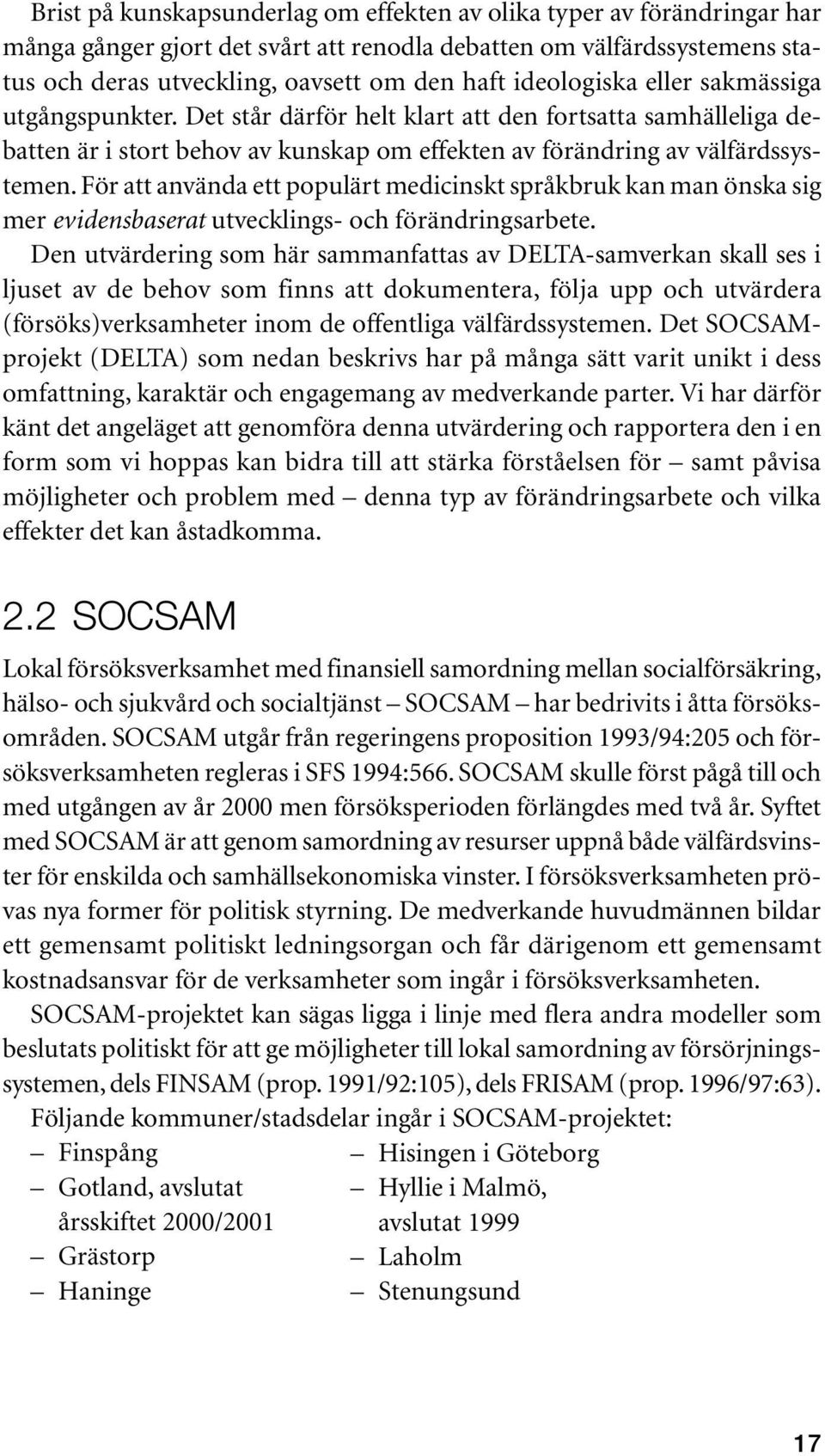 Brist på kunskapsunderlag om effekten av olika typer av förändringar har många gånger gjort det svårt att renodla debatten om välfärdssystemens status och deras utveckling, oavsett om den haft ideologiska eller sakmässiga utgångspunkter. Det står därför helt klart att den fortsatta samhälleliga debatten är i stort behov av kunskap om effekten av förändring av välfärdssystemen. För att använda ett populärt medicinskt språkbruk kan man önska sig mer evidensbaserat utvecklings- och förändringsarbete.

Den utvärdering som här sammanfattas av DELTA-samverkan skall ses i ljuset av de behov som finns att dokumentera, följa upp och utvärdera (försöks)verksamheter inom de offentliga välfärdssystemen. Det SOCSAM-projekt (DELTA) som nedan beskrivs har på många sätt varit unikt i dess omfattning, karaktär och engagemang av medverkande parter. Vi har därför känt det angeläget att genomföra denna utvärdering och rapportera den i en form som vi hoppas kan bidra till att stärka förståelsen för – samt påvisa möjligheter och problem med – denna typ av förändringsarbete och vilka effekter det kan åstadkomma.

2.2 SOCSAM

Lokal försöksverksamhet med finansiell samordning mellan socialförsäkring, hälso- och sjukvård och socialtjänst – SOCSAM – har bedrivits i åtta försöksområden. SOCSAM utgår från regeringens proposition 1993/94:205 och försöksverksamheten regleras i SFS 1994:566. SOCSAM skulle först pågå till och med utgången av år 2000 men försöksperioden förlängdes med två år. Syftet med SOCSAM är att genom samordning av resurser uppnå både välfärdsvinster för enskilda och samhällsekonomiska vinster. I försöksverksamheten prövas nya former för politisk styrning. De medverkande huvudmännen bildar ett gemensamt politiskt ledningsorgan och får därigenom ett gemensamt kostnadsansvar för de verksamheter som ingår i försöksverksamheten.

SOCSAM-projektet kan sägas ligga i linje med flera andra modeller som beslutats politiskt för att ge möjligheter till lokal samordning av försörjningssystemen, dels FINSAM (prop. 1991/92:105), dels FRISAM (prop. 1996/97:63).

Följande kommuner/stadsdelar ingår i SOCSAM-projektet:

– Finspång
– Gotland, avslutat årsskiftet 2000/2001
– Grästorp
– Haninge

– Hisingen i Göteborg
– Hyllie i Malmö, avslutat 1999
– Laholm
– Stenungsund

17